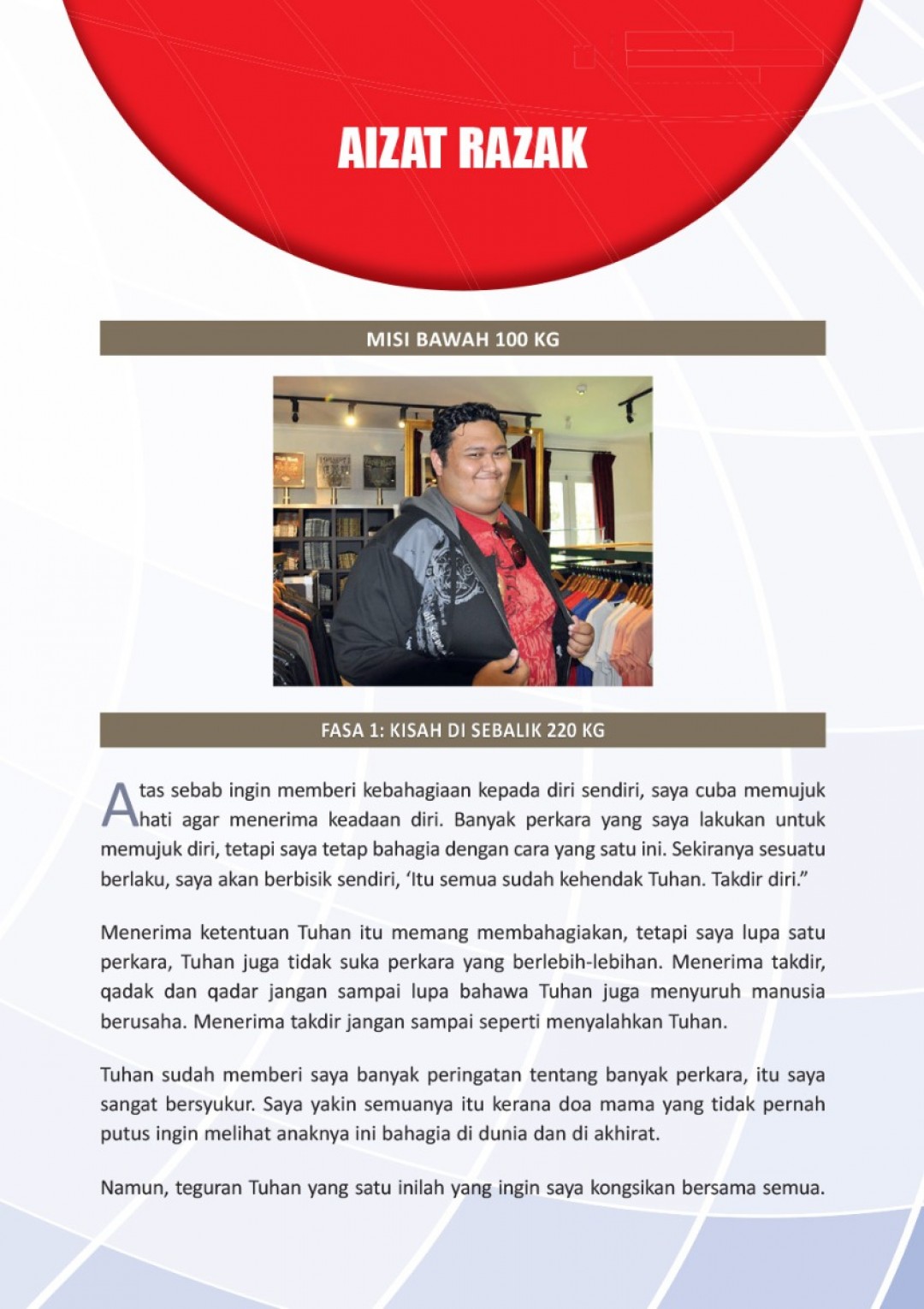 AIZAT RAZAK

MISI BAWAH 100 KG

FASA 1: KISAH DI SEBALIK 220 KG

Atas sebab ingin memberi kebahagiaan kepada diri sendiri, saya cuba memujuk hati agar menerima keadaan diri. Banyak perkara yang saya lakukan untuk memujuk diri, tetapi saya tetap bahagia dengan cara yang satu ini. Sekiranya sesuatu berlaku, saya akan berbisik sendiri, ‘Itu semua sudah kehendak Tuhan. Takdir diri.”

Menerima ketentuan Tuhan itu memang membahagiakan, tetapi saya lupa satu perkara, Tuhan juga tidak suka perkara yang berlebih-lebihan. Menerima takdir, qadak dan qadar jangan sampai lupa bahawa Tuhan juga menyuruh manusia berusaha. Menerima takdir jangan sampai seperti menyalahkan Tuhan.

Tuhan sudah memberi saya banyak peringatan tentang banyak perkara, itu saya sangat bersyukur. Saya yakin semuanya itu kerana doa mama yang tidak pernah putus ingin melihat anaknya ini bahagia di dunia dan di akhirat.

Namun, teguran Tuhan yang satu inilah yang ingin saya kongsikan bersama semua.